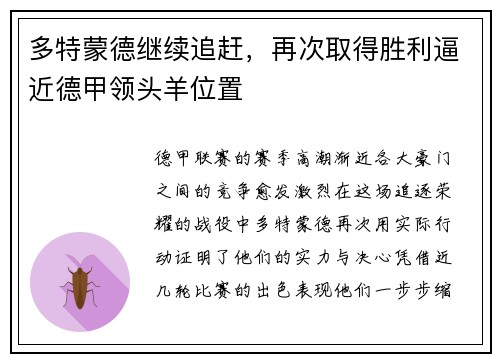 多特蒙德继续追赶，再次取得胜利逼近德甲领头羊位置

德甲联赛的赛季高潮渐近各大豪门之间的竞争愈发激烈在这场追逐荣耀的战役中多特蒙德再次用实际行动证明了他们的实力与决心凭借近几轮比赛的出色表现他们一步步缩